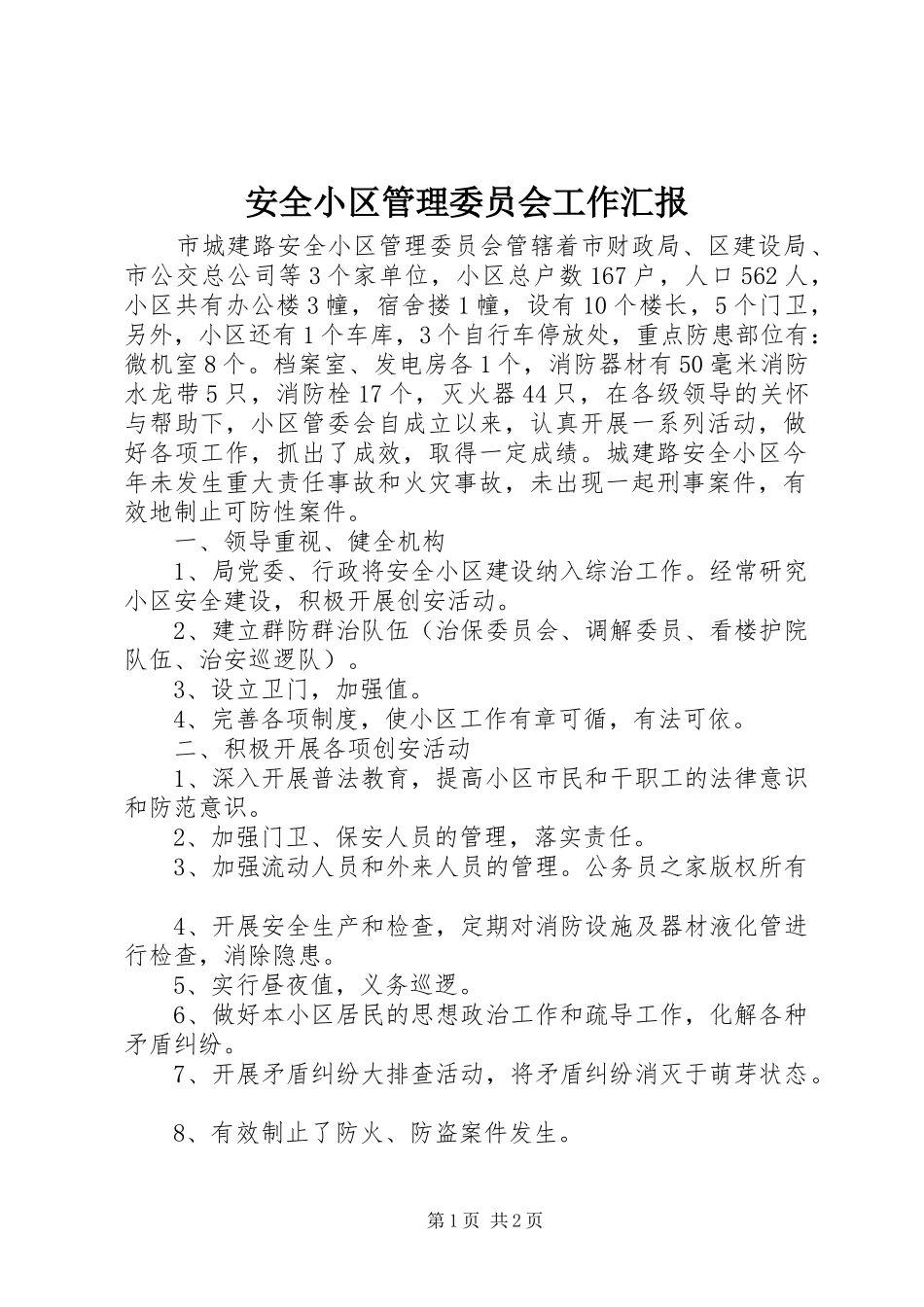 安全小区管理委员会工作汇报

市城建路安全小区管理委员会管辖着市财政局、区建设局、市公交总公司等3个家单位，小区总户数167户，人口562人，小区共有办公楼3幢，宿舍搂1幢，设有10个楼长，5个门卫，另外，小区还有1个车库，3个自行车停放处，重点防患部位有：微机室8个。档案室、发电房各1个，消防器材有50毫米消防水龙带5只，消防栓17个，灭火器44只，在各级领导的关怀与帮助下，小区管委会自成立以来，认真开展一系列活动，做好各项工作，抓出了成效，取得一定成绩。城建路安全小区今年未发生重大责任事故和火灾事故，未出现一起刑事案件，有效地制止可防性案件。

一、领导重视、健全机构

1、局党委、行政将安全小区建设纳入综治工作。经常研究小区安全建设，积极开展创安活动。

2、建立群防群治队伍（治保委员会、调解委员、看楼护院队伍、治安巡逻队）。

3、设立卫门，加强值。

4、完善各项制度，使小区工作有章可循，有法可依。

二、积极开展各项创安活动

1、深入开展普法教育，提高小区市民和干职工的法律意识和防范意识。

2、加强门卫、保安人员的管理，落实责任。

3、加强流动人员和外来人员的管理。公务员之家版权所有

4、开展安全生产和检查，定期对消防设施及器材液化管进行检查，消除隐患。

5、实行昼夜值，义务巡逻。

6、做好本小区居民的思想政治工作和疏导工作，化解各种矛盾纠纷。

7、开展矛盾纠纷大排查活动，将矛盾纠纷消灭于萌芽状态。

8、有效制止了防火、防盗案件发生。

第1页 共2页